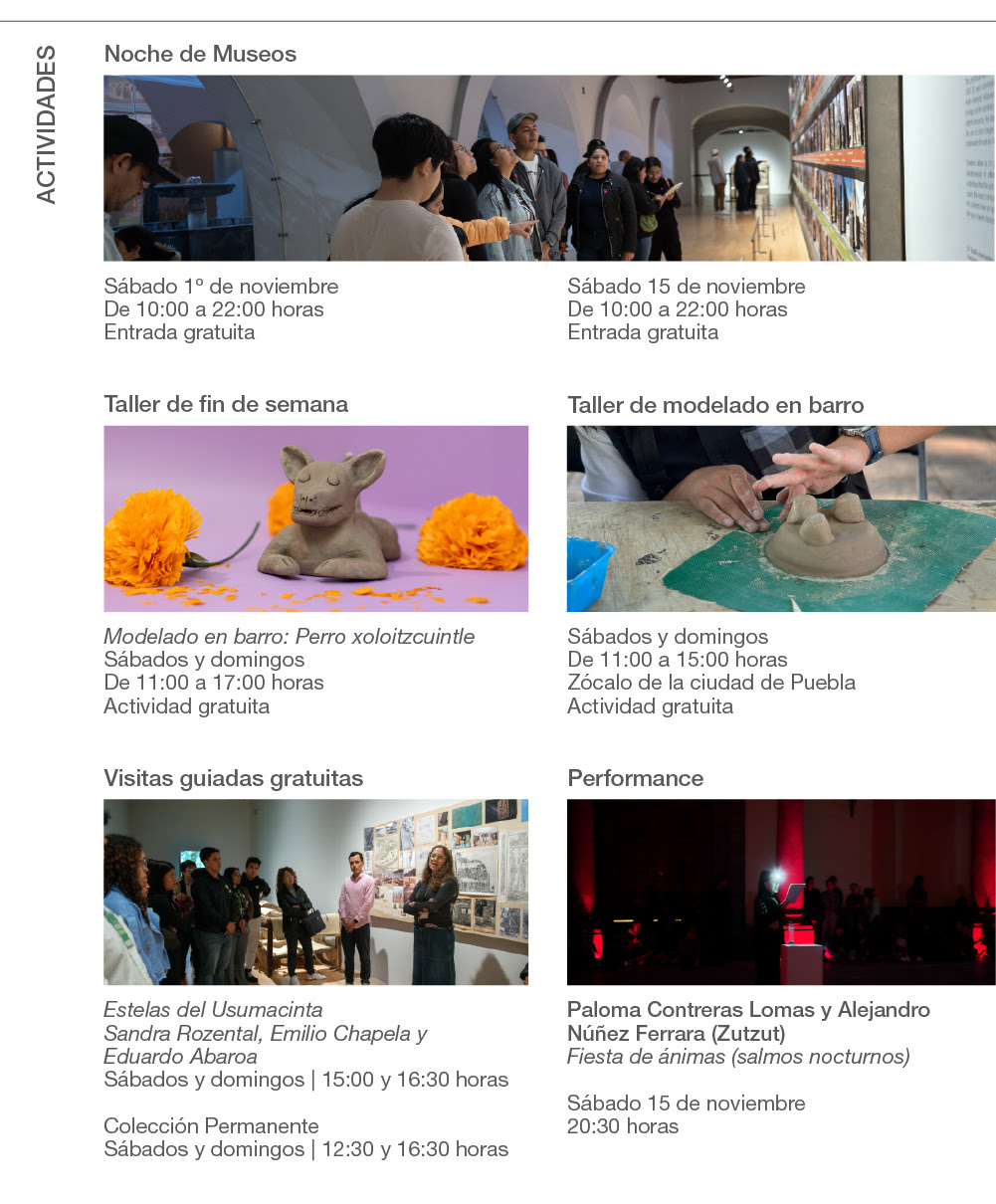 ACTIVIDADES

Noche de Museos

Sábado 1º de noviembre
De 10:00 a 22:00 horas
Entrada gratuita

Sábado 15 de noviembre
De 10:00 a 22:00 horas
Entrada gratuita

Taller de fin de semana

Modelado en barro: Perro xoloitzcuintle
Sábados y domingos
De 11:00 a 17:00 horas
Actividad gratuita

Taller de modelado en barro

Sábados y domingos
De 11:00 a 15:00 horas
Zócalo de la ciudad de Puebla
Actividad gratuita

Visitas guiadas gratuitas

Estelas del Usumacinta
Sandra Rozental, Emilio Chapela y
Eduardo Abaroa
Sábados y domingos | 15:00 y 16:30 horas

Colección Permanente
Sábados y domingos | 12:30 y 16:30 horas

Performance

Paloma Contreras Lomas y Alejandro Núñez Ferrara (Zutzut)
Fiesta de ánimas (salmos nocturnos)

Sábado 15 de noviembre
20:30 horas